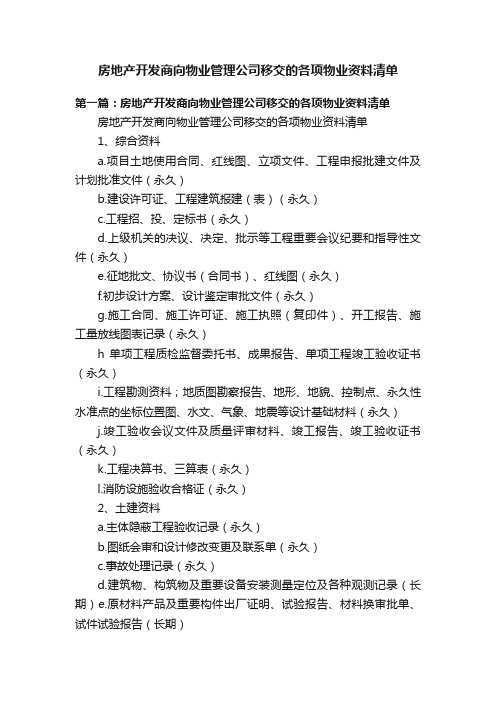 房地产开发商向物业管理公司移交的各项物业资料清单

第一篇：房地产开发商向物业管理公司移交的各项物业资料清单

房地产开发商向物业管理公司移交的各项物业资料清单

1、综合资料

a.项目土地使用合同、红线图、立项文件、工程申报批建文件及计划批准文件（永久）

b.建设许可证、工程建筑报建（表）（永久）

c.工程招、投、定标书（永久）

d.上级机关的决议、决定、批示等工程重要会议纪要和指导性文件（永久）

e.征地批文、协议书（合同书）、红线图（永久）

f.初步设计方案、设计鉴定审批文件（永久）

g.施工合同、施工许可证、施工执照（复印件）、开工报告、施工量放线图表记录（永久）

h 单项工程质检监督委托书、成果报告、单项工程竣工验收证书（永久）

i.工程勘测资料；地质图勘察报告、地形、地貌、控制点、永久性水准点的坐标位置图、水文、气象、地震等设计基础材料（永久）

j.竣工验收会议文件及质量评审材料、竣工报告、竣工验收证书（永久）

k.工程决算书、三算表（永久）

l.消防设施验收合格证（永久）

2、土建资料

a.主体隐蔽工程验收记录（永久）

b.图纸会审和设计修改变更及联系单（永久）

c.事故处理记录（永久）

d.建筑物、构筑物及重要设备安装测量定位及各种观测记录（长期）e.原材料产品及重要构件出厂证明、试验报告、材料换审批单、试件试验报告（长期）